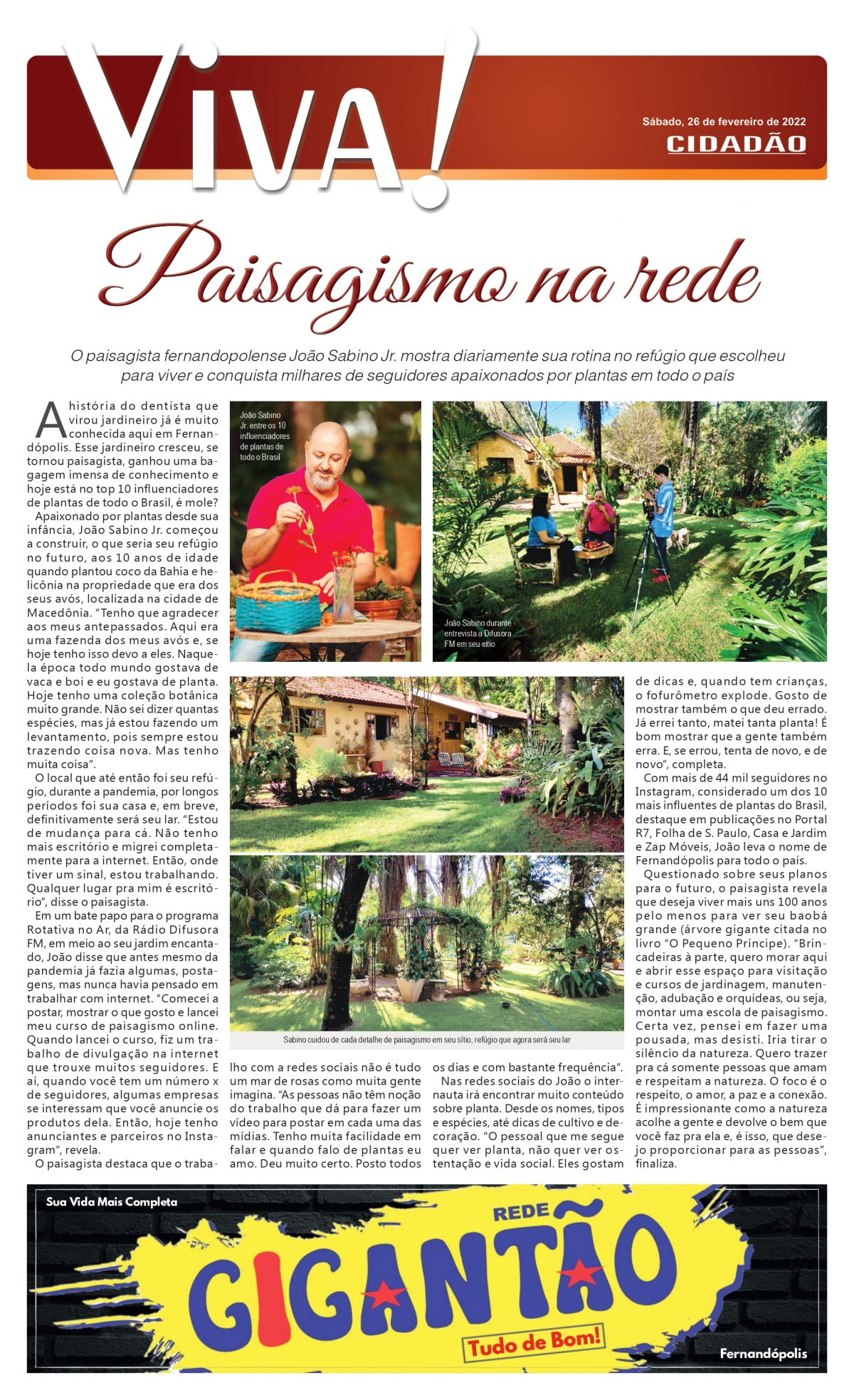 Viva!

Sábado, 26 de fevereiro de 2022
CIDADÃO

Paisagismo na rede

O paisagista fernandopolense João Sabino Jr. mostra diariamente sua rotina no refúgio que escolheu para viver e conquista milhares de seguidores apaixonados por plantas em todo o país

A história do dentista que virou jardineiro já é muito conhecida aqui em Fernandópolis. Esse jardineiro cresceu, se tornou paisagista, ganhou uma bagagem imensa de conhecimento e hoje está no top 10 influenciadores de plantas de todo o Brasil, é mole?

Apaixonado por plantas desde sua infância, João Sabino Jr. começou a construir, o que seria seu refúgio no futuro, aos 10 anos de idade quando plantou coco da Bahia e helicônia na propriedade que era dos seus avós, localizada na cidade de Macedônia. "Tenho que agradecer aos meus antepassados. Aqui era uma fazenda dos meus avós e, se hoje tenho isso devo a eles. Naquela época todo mundo gostava de vaca e boi e eu gostava de planta. Hoje tenho uma coleção botânica muito grande. Não sei dizer quantas espécies, mas já estou fazendo um levantamento, pois sempre estou trazendo coisa nova. Mas tenho muita coisa".

O local que até então foi seu refúgio, durante a pandemia, por longos períodos foi sua casa e, em breve, definitivamente será seu lar. "Estou de mudança para cá. Não tenho mais escritório e migrei completamente para a internet. Então, onde tiver um sinal, estou trabalhando. Qualquer lugar pra mim é escritório", disse o paisagista.

Em um bate papo para o programa Rotativa no Ar, da Rádio Difusora FM, em meio ao seu jardim encantado, João disse que antes mesmo da pandemia já fazia algumas, postagens, mas nunca havia pensado em trabalhar com internet. "Comecei a postar, mostrar o que gosto e lancei meu curso de paisagismo online. Quando lancei o curso, fiz um trabalho de divulgação na internet que trouxe muitos seguidores. E aí, quando você tem um número x de seguidores, algumas empresas se interessam que você anuncie os produtos dela. Então, hoje tenho anunciantes e parceiros no Instagram", revela.

O paisagista destaca que o trabalho com a redes sociais não é tudo um mar de rosas como muita gente imagina. "As pessoas não têm noção do trabalho que dá para fazer um vídeo para postar em cada uma das mídias. Tenho muita facilidade em falar e quando falo de plantas eu amo. Deu muito certo. Posto todos os dias e com bastante frequência".

Nas redes sociais do João o internauta irá encontrar muito conteúdo sobre planta. Desde os nomes, tipos e espécies, até dicas de cultivo e decoração. "O pessoal que me segue quer ver planta, não quer ver ostentação e vida social. Eles gostam de dicas e, quando tem crianças, o fofurômetro explode. Gosto de mostrar também o que deu errado. Já errei tanto, matei tanta planta! É bom mostrar que a gente também erra. E, se errou, tenta de novo, e de novo", completa.

Com mais de 44 mil seguidores no Instagram, considerado um dos 10 mais influentes de plantas do Brasil, destaque em publicações no Portal R7, Folha de S. Paulo, Casa e Jardim e Zap Móveis, João leva o nome de Fernandópolis para todo o país.

Questionado sobre seus planos para o futuro, o paisagista revela que deseja viver mais uns 100 anos pelo menos para ver seu baobá grande (árvore gigante citada no livro "O Pequeno Príncipe). "Brincadeiras à parte, quero morar aqui e abrir esse espaço para visitação e cursos de jardinagem, manutenção, adubação e orquídeas, ou seja, montar uma escola de paisagismo. Certa vez, pensei em fazer uma pousada, mas desisti. Iria tirar o silêncio da natureza. Quero trazer pra cá somente pessoas que amam e respeitam a natureza. O foco é o respeito, o amor, a paz e a conexão. É impressionante como a natureza acolhe a gente e devolve o bem que você faz pra ela e, é isso, que desejo proporcionar para as pessoas", finaliza.

João Sabino Jr. entre os 10 influenciadores de plantas de todo o Brasil

João Sabino durante entrevista a Difusora FM em seu sítio

Sabino cuidou de cada detalhe de paisagismo em seu sítio, refúgio que agora será seu lar

Sua Vida Mais Completa
REDE GIGANTÃO
Tudo de Bom!
Fernandópolis